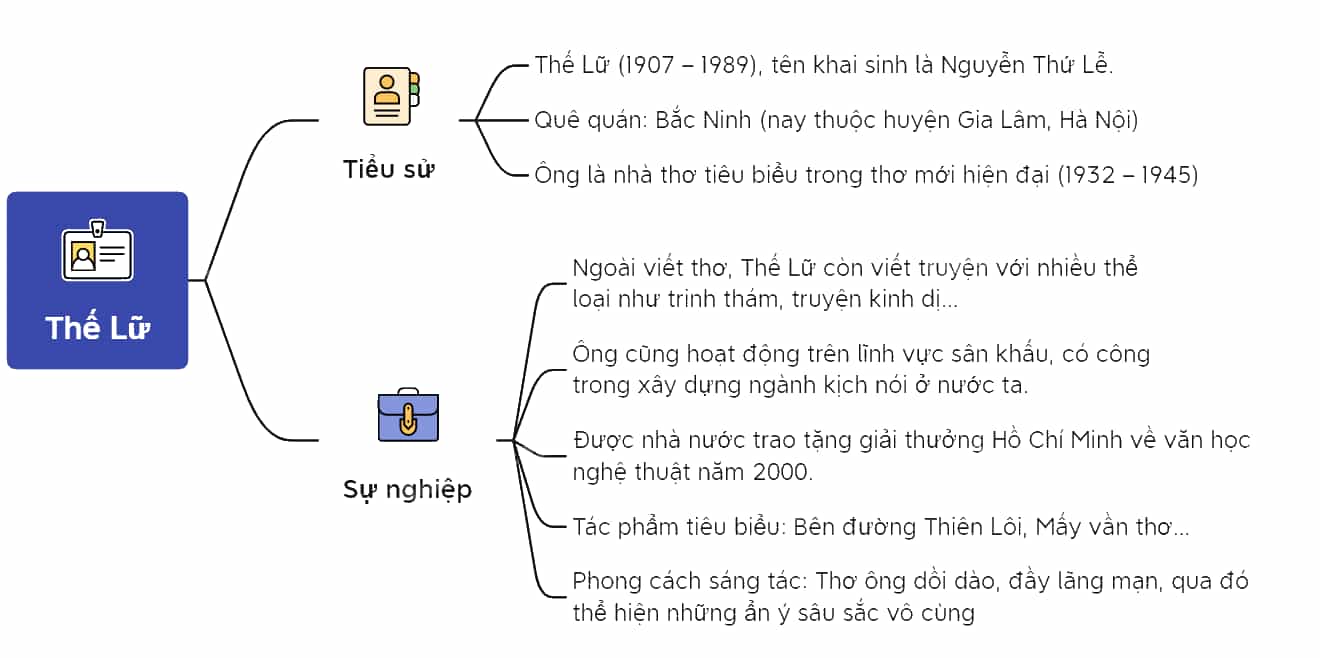 Thế Lữ

Tiểu sử

Thế Lữ (1907 – 1989), tên khai sinh là Nguyễn Thứ Lễ.

Quê quán: Bắc Ninh (nay thuộc huyện Gia Lâm, Hà Nội)

Ông là nhà thơ tiêu biểu trong thơ mới hiện đại (1932 – 1945)

Sự nghiệp

Ngoài viết thơ, Thế Lữ còn viết truyện với nhiều thể loại như trinh thám, truyện kinh dị...

Ông cũng hoạt động trên lĩnh vực sân khấu, có công trong xây dựng ngành kịch nói ở nước ta.

Được nhà nước trao tặng giải thưởng Hồ Chí Minh về văn học nghệ thuật năm 2000.

Tác phẩm tiêu biểu: Bên đường Thiên Lôi, Mấy vần thơ...

Phong cách sáng tác: Thơ ông dồi dào, đầy lãng mạn, qua đó thể hiện những ẩn ý sâu sắc vô cùng